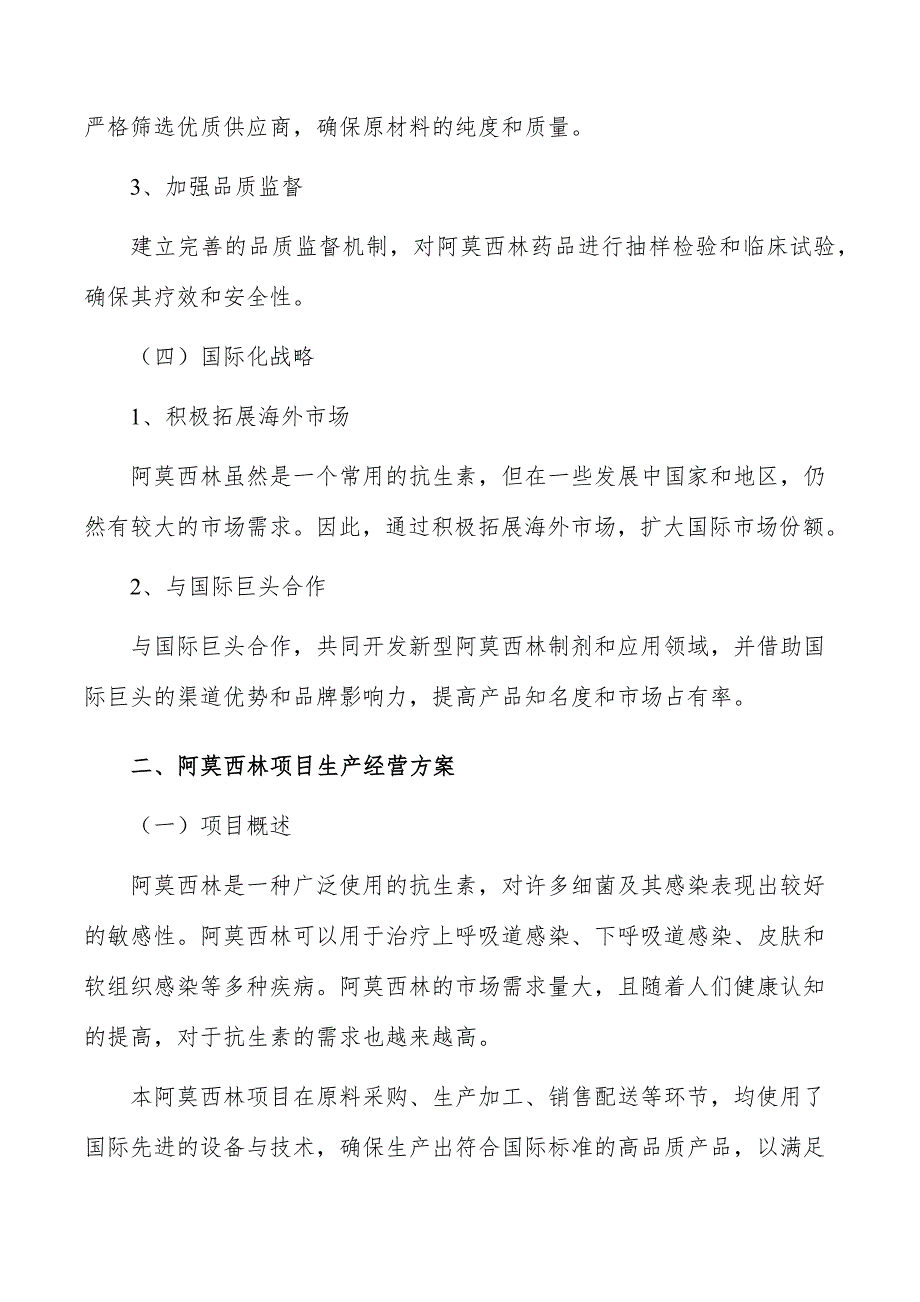 严格筛选优质供应商，确保原材料的纯度和质量。

3、加强品质监督

建立完善的品质监督机制，对阿莫西林药品进行抽样检验和临床试验，确保其疗效和安全性。

（四）国际化战略

1、积极拓展海外市场

阿莫西林虽然是一个常用的抗生素，但在一些发展中国家和地区，仍然有较大的市场需求。因此，通过积极拓展海外市场，扩大国际市场份额。

2、与国际巨头合作

与国际巨头合作，共同开发新型阿莫西林制剂和应用领域，并借助国际巨头的渠道优势和品牌影响力，提高产品知名度和市场占有率。

二、阿莫西林项目生产经营方案

（一）项目概述

阿莫西林是一种广泛使用的抗生素，对许多细菌及其感染表现出较好的敏感性。阿莫西林可以用于治疗上呼吸道感染、下呼吸道感染、皮肤和软组织感染等多种疾病。阿莫西林的市场需求量大，且随着人们健康认知的提高，对于抗生素的需求也越来越高。

本阿莫西林项目在原料采购、生产加工、销售配送等环节，均使用了国际先进的设备与技术，确保生产出符合国际标准的高品质产品，以满足